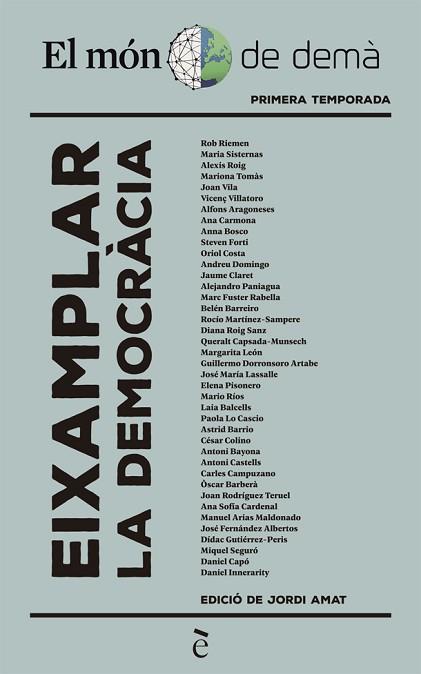 El món de demà

PRIMERA TEMPORADA

EIXAMPLAR LA DEMOCRÀCIA

Rob Riemen
Maria Sisternas
Alexis Roig
Mariona Tomàs
Joan Vila
Vicenç Villatoro
Alfons Aragoneses
Ana Carmona
Anna Bosco
Steven Forti
Oriol Costa
Andreu Domingo
Jaume Claret
Alejandro Paniagua
Marc Fuster Rabella
Belén Barreiro
Rocío Martínez-Sampere
Diana Roig Sanz
Queralt Capsada-Munsech
Margarita León
Guillermo Dorronsoro Artabe
José María Lassalle
Elena Pisonero
Mario Ríos
Laia Balcells
Paola Lo Cascio
Astrid Barrio
César Colino
Antoni Bayona
Antoni Castells
Carles Campuzano
Òscar Barberà
Joan Rodríguez Teruel
Ana Sofía Cardenal
Manuel Arias Maldonado
José Fernández Albertos
Dídac Gutiérrez-Peris
Miquel Seguró
Daniel Capó
Daniel Innerarity

EDICIÓ DE JORDI AMAT

è